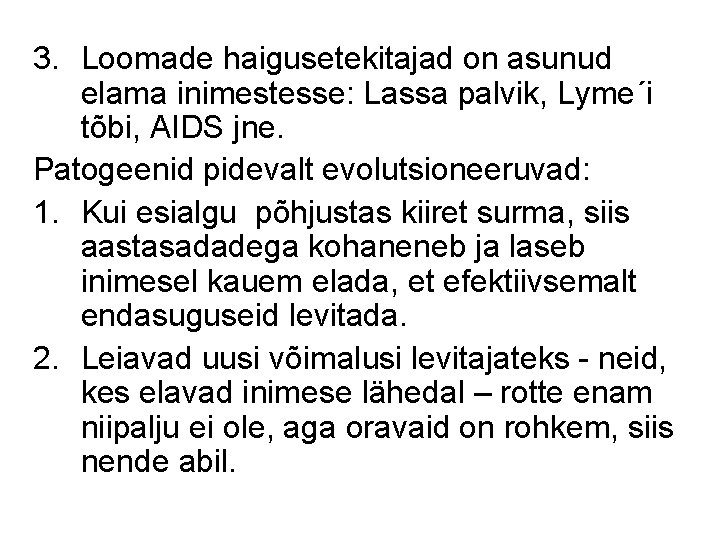 3. Loomade haigusetekitajad on asunud elama inimestesse: Lassa palvik, Lyme´i tõbi, AIDS jne.

Patogeenid pidevalt evolutsioneeruvad:

1. Kui esialgu  põhjustas kiiret surma, siis aastasadadega kohaneneb ja laseb inimesel kauem elada, et efektiivsemalt endasuguseid levitada.

2. Leiavad uusi võimalusi levitajateks - neid, kes elavad inimese lähedal – rotte enam niipalju ei ole, aga oravaid on rohkem, siis nende abil.